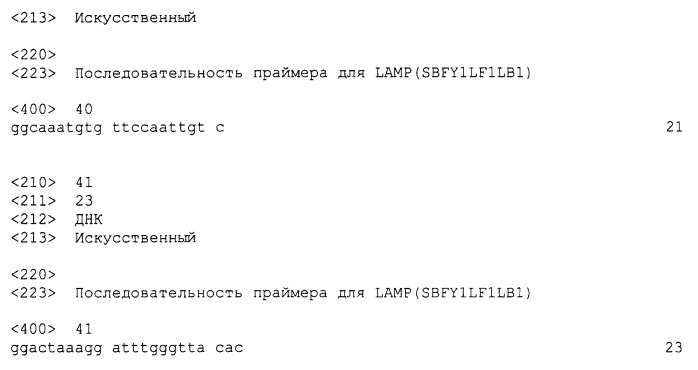 <213>  Искусственный

<220>
<223>  Последовательность праймера для LAMP(SBFY1LF1LB1)

<400>  40
ggcaaatgtg ttccaattgt c                                                21

<210>  41
<211>  23
<212>  ДНК
<213>  Искусственный

<220>
<223>  Последовательность праймера для LAMP(SBFY1LF1LB1)

<400>  41
ggactaaagg atttgggtta cac                                              23